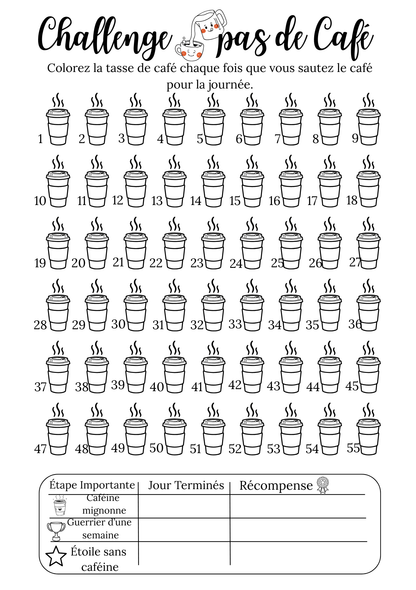 Challenge pas de Café

Colorez la tasse de café chaque fois que vous sautez le café pour la journée.

1 2 3 4 5 6 7 8 9

10 11 12 13 14 15 16 17 18

19 20 21 22 23 24 25 26 27

28 29 30 31 32 33 34 35 36

37 38 39 40 41 42 43 44 45

47 48 49 50 51 52 53 54 55

| Étape Importante | Jour Terminés | Récompense |
|---|---|---|
| Caféine mignonne | | |
| Guerrier d'une semaine | | |
| Étoile sans caféine | | |